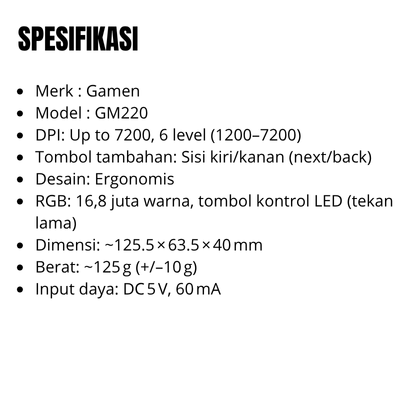 SPESIFIKASI

• Merk : Gamen
• Model : GM220
• DPI: Up to 7200, 6 level (1200–7200)
• Tombol tambahan: Sisi kiri/kanan (next/back)
• Desain: Ergonomis
• RGB: 16,8 juta warna, tombol kontrol LED (tekan lama)
• Dimensi: ~125.5 × 63.5 × 40 mm
• Berat: ~125 g (+/–10 g)
• Input daya: DC 5 V, 60 mA